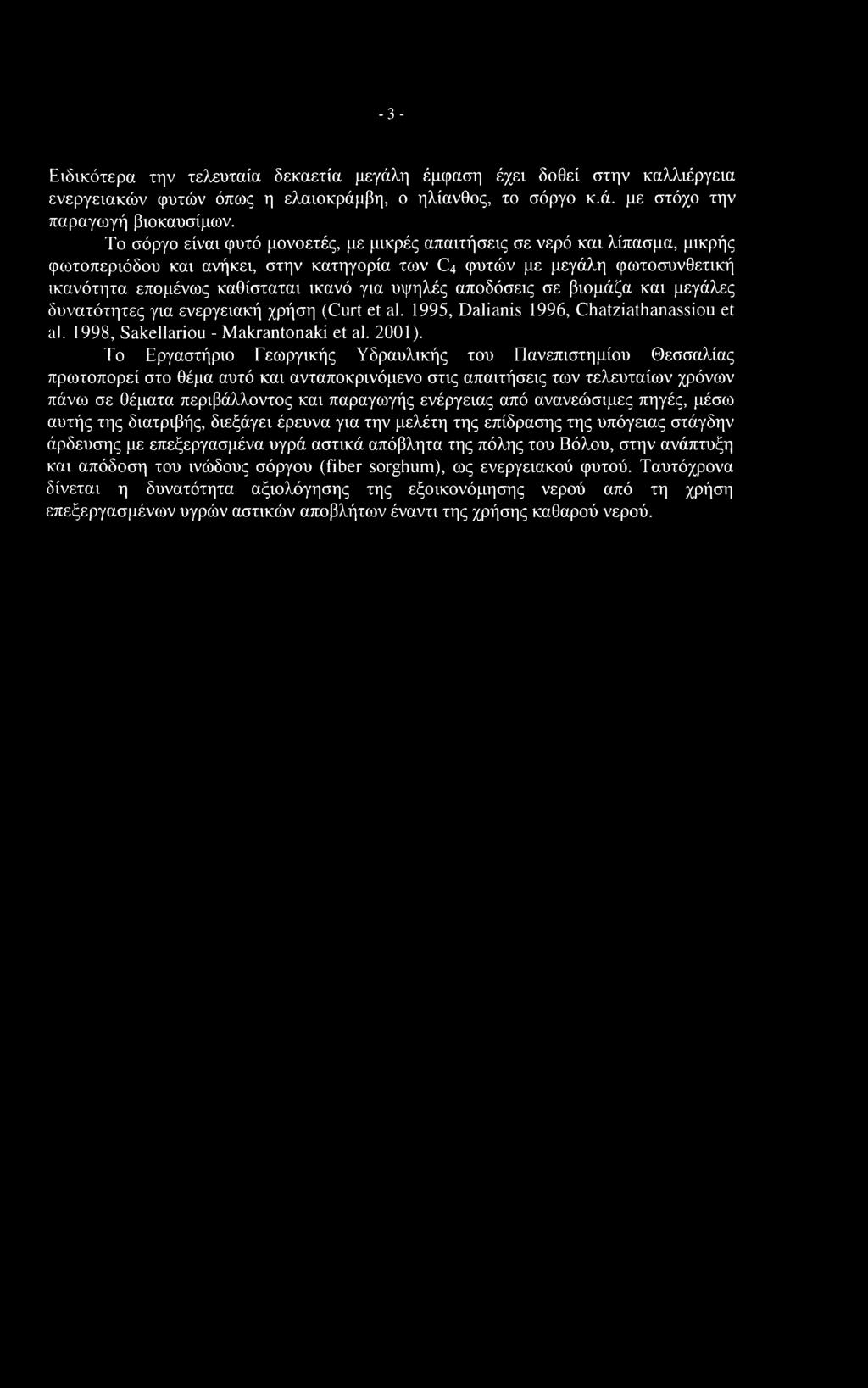 - 3 -

Ειδικότερα την τελευταία δεκαετία μεγάλη έμφαση έχει δοθεί στην καλλιέργεια ενεργειακών φυτών όπως η ελαιοκράμβη, ο ηλίανθος, το σόργο κ.ά. με στόχο την παραγωγή βιοκαυσίμων.

Το σόργο είναι φυτό μονοετές, με μικρές απαιτήσεις σε νερό και λίπασμα, μικρής φωτοπεριόδου και ανήκει, στην κατηγορία των $C_4$ φυτών με μεγάλη φωτοσυνθετική ικανότητα επομένως καθίσταται ικανό για υψηλές αποδόσεις σε βιομάζα και μεγάλες δυνατότητες για ενεργειακή χρήση (Curt et al. 1995, Dalianis 1996, Chatziathanassiou et al. 1998, Sakellariou - Makrantonaki et al. 2001).

Το Εργαστήριο Γεωργικής Υδραυλικής του Πανεπιστημίου Θεσσαλίας πρωτοπορεί στο θέμα αυτό και ανταποκρινόμενο στις απαιτήσεις των τελευταίων χρόνων πάνω σε θέματα περιβάλλοντος και παραγωγής ενέργειας από ανανεώσιμες πηγές, μέσω αυτής της διατριβής, διεξάγει έρευνα για την μελέτη της επίδρασης της υπόγειας στάγδην άρδευσης με επεξεργασμένα υγρά αστικά απόβλητα της πόλης του Βόλου, στην ανάπτυξη και απόδοση του ινώδους σόργου (fiber sorghum), ως ενεργειακού φυτού. Ταυτόχρονα δίνεται η δυνατότητα αξιολόγησης της εξοικονόμησης νερού από τη χρήση επεξεργασμένων υγρών αστικών αποβλήτων έναντι της χρήσης καθαρού νερού.